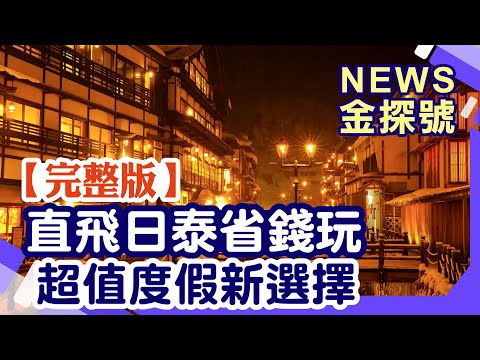 NEWS
金探號

【完整版】
直飛日泰省錢玩
超值度假新選擇